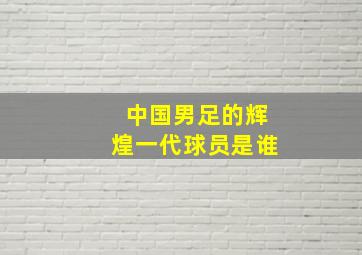 中国男足的辉煌一代球员是谁